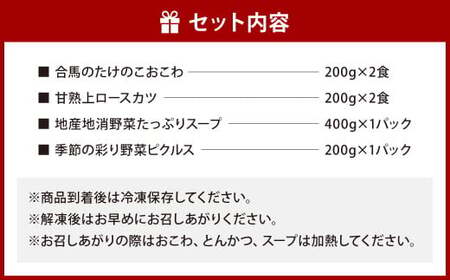 セット内容

■ 合馬のたけのこおこわ 200g×2食

■ 甘熟上ロースカツ 200g×2食

■ 地産地消野菜たっぷりスープ 400g×1パック

■ 季節の彩り野菜ピクルス 200g×1パック

※商品到着後は冷凍保存してください。
※解凍後はお早めにお召しあがりください。
※お召しあがりの際はおこわ、とんかつ、スープは加熱してください。